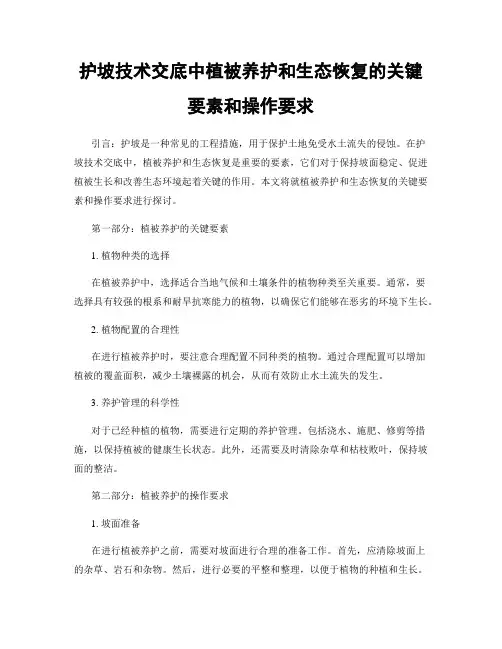 护坡技术交底中植被养护和生态恢复的关键要素和操作要求

引言：护坡是一种常见的工程措施，用于保护土地免受水土流失的侵蚀。在护坡技术交底中，植被养护和生态恢复是重要的要素，它们对于保持坡面稳定、促进植被生长和改善生态环境起着关键的作用。本文将就植被养护和生态恢复的关键要素和操作要求进行探讨。

第一部分：植被养护的关键要素

1. 植物种类的选择

在植被养护中，选择适合当地气候和土壤条件的植物种类至关重要。通常，要选择具有较强的根系和耐旱抗寒能力的植物，以确保它们能够在恶劣的环境下生长。

2. 植物配置的合理性

在进行植被养护时，要注意合理配置不同种类的植物。通过合理配置可以增加植被的覆盖面积，减少土壤裸露的机会，从而有效防止水土流失的发生。

3. 养护管理的科学性

对于已经种植的植物，需要进行定期的养护管理。包括浇水、施肥、修剪等措施，以保持植被的健康生长状态。此外，还需要及时清除杂草和枯枝败叶，保持坡面的整洁。

第二部分：植被养护的操作要求

1. 坡面准备

在进行植被养护之前，需要对坡面进行合理的准备工作。首先，应清除坡面上的杂草、岩石和杂物。然后，进行必要的平整和整理，以便于植物的种植和生长。